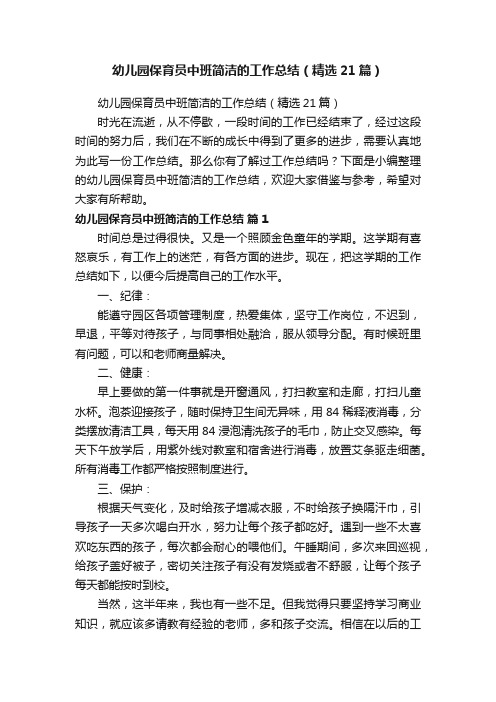 幼儿园保育员中班简洁的工作总结（精选21篇）

幼儿园保育员中班简洁的工作总结（精选21篇）

时光在流逝，从不停歇，一段时间的工作已经结束了，经过这段时间的努力后，我们在不断的成长中得到了更多的进步，需要认真地为此写一份工作总结。那么你有了解过工作总结吗？下面是小编整理的幼儿园保育员中班简洁的工作总结，欢迎大家借鉴与参考，希望对大家有所帮助。

幼儿园保育员中班简洁的工作总结 篇1

时间总是过得很快。又是一个照顾金色童年的学期。这学期有喜怒哀乐，有工作上的迷茫，有各方面的进步。现在，把这学期的工作总结如下，以便今后提高自己的工作水平。

一、纪律：

能遵守园区各项管理制度，热爱集体，坚守工作岗位，不迟到，早退，平等对待孩子，与同事相处融洽，服从领导分配。有时候班里有问题，可以和老师商量解决。

二、健康：

早上要做的第一件事就是开窗通风，打扫教室和走廊，打扫儿童水杯。泡茶迎接孩子，随时保持卫生间无异味，用84稀释液消毒，分类摆放清洁工具，每天用84浸泡清洗孩子的毛巾，防止交叉感染。每天下午放学后，用紫外线对教室和宿舍进行消毒，放置艾条驱走细菌。所有消毒工作都严格按照制度进行。

三、保护：

根据天气变化，及时给孩子增减衣服，不时给孩子换隔汗巾，引导孩子一天多次喝白开水，努力让每个孩子都吃好。遇到一些不太喜欢吃东西的孩子，每次都会耐心的喂他们。午睡期间，多次来回巡视，给孩子盖好被子，密切关注孩子有没有发烧或者不舒服，让每个孩子每天都能按时到校。

当然，这半年来，我也有一些不足。但我觉得只要坚持学习商业知识，就应该多请教有经验的老师，多和孩子交流。相信在以后的工